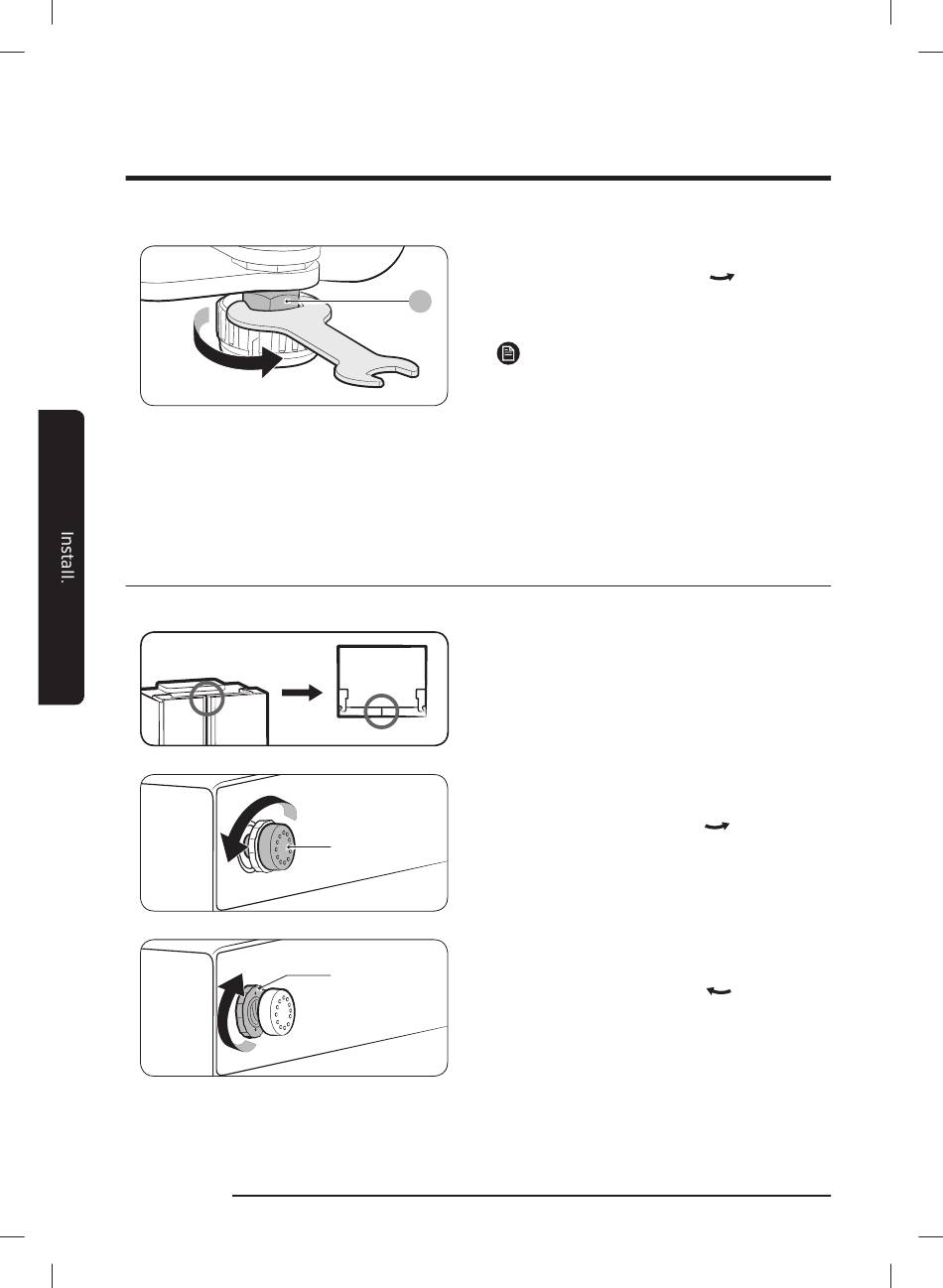 Install.